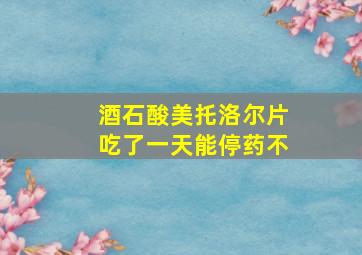 酒石酸美托洛尔片
吃了一天能停药不